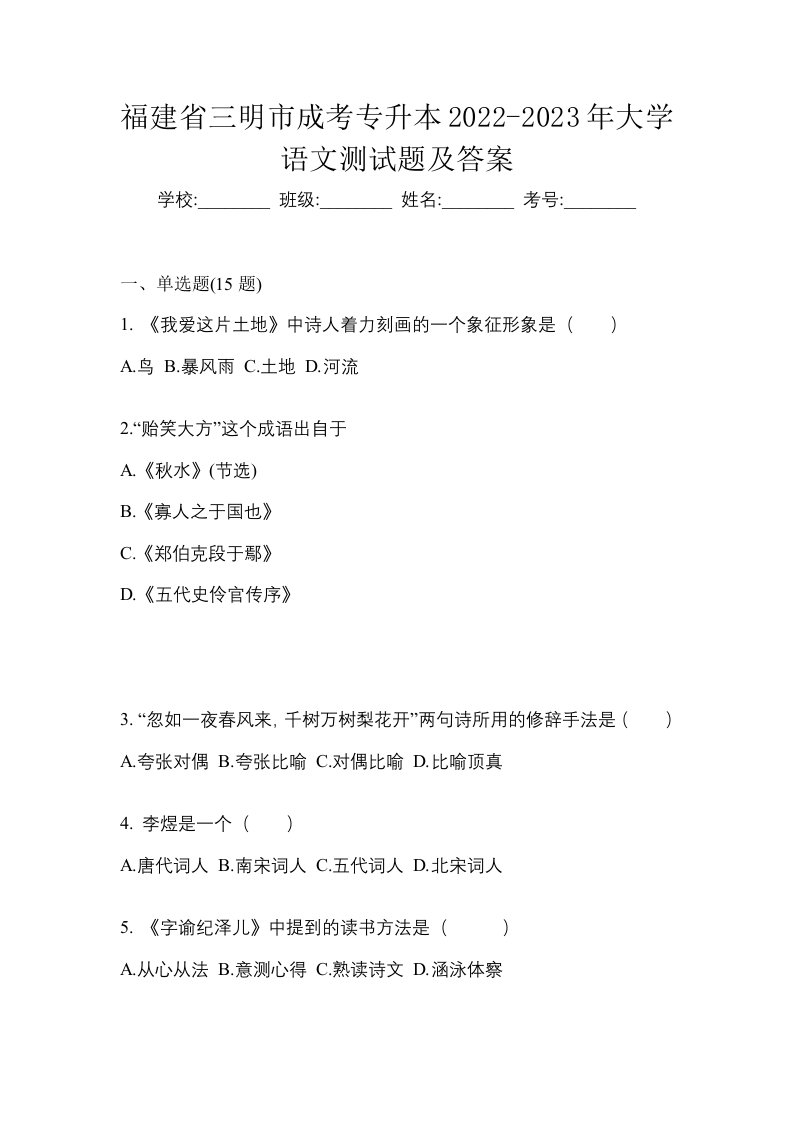 福建省三明市成考专升本2022-2023年大学语文测试题及答案

学校:________ 班级:________ 姓名:________ 考号:________

一、单选题(15 题)

1. 《我爱这片土地》中诗人着力刻画的一个象征形象是（　　）

A.鸟 B.暴风雨 C.土地 D.河流

2.“贻笑大方”这个成语出自于

A.《秋水》(节选)

B.《寡人之于国也》

C.《郑伯克段于鄢》

D.《五代史伶官传序》

3. “忽如一夜春风来, 千树万树梨花开”两句诗所用的修辞手法是（　　）

A.夸张对偶 B.夸张比喻 C.对偶比喻 D.比喻顶真

4. 李煜是一个（　　）

A.唐代词人 B.南宋词人 C.五代词人 D.北宋词人

5. 《字谕纪泽儿》中提到的读书方法是（　　）

A.从心从法 B.意测心得 C.熟读诗文 D.涵泳体察